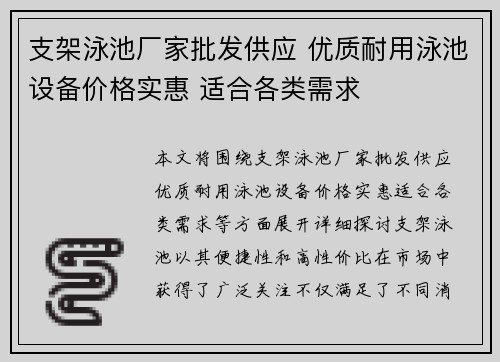 支架泳池厂家批发供应 优质耐用泳池设备价格实惠 适合各类需求

本文将围绕支架泳池厂家批发供应优质耐用泳池设备价格实惠适合各类需求等方面展开详细探讨支架泳池以其便捷性和高性价比在市场中获得了广泛关注不仅满足了不同消